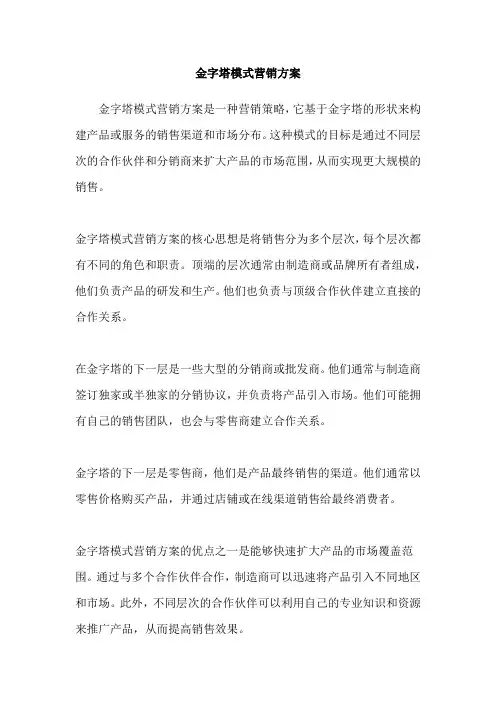 金字塔模式营销方案

金字塔模式营销方案是一种营销策略，它基于金字塔的形状来构建产品或服务的销售渠道和市场分布。这种模式的目标是通过不同层次的合作伙伴和分销商来扩大产品的市场范围，从而实现更大规模的销售。

金字塔模式营销方案的核心思想是将销售分为多个层次，每个层次都有不同的角色和职责。顶端的层次通常由制造商或品牌所有者组成，他们负责产品的研发和生产。他们也负责与顶级合作伙伴建立直接的合作关系。

在金字塔的下一层是一些大型的分销商或批发商。他们通常与制造商签订独家或半独家的分销协议，并负责将产品引入市场。他们可能拥有自己的销售团队，也会与零售商建立合作关系。

金字塔的下一层是零售商，他们是产品最终销售的渠道。他们通常以零售价格购买产品，并通过店铺或在线渠道销售给最终消费者。

金字塔模式营销方案的优点之一是能够快速扩大产品的市场覆盖范围。通过与多个合作伙伴合作，制造商可以迅速将产品引入不同地区和市场。此外，不同层次的合作伙伴可以利用自己的专业知识和资源来推广产品，从而提高销售效果。